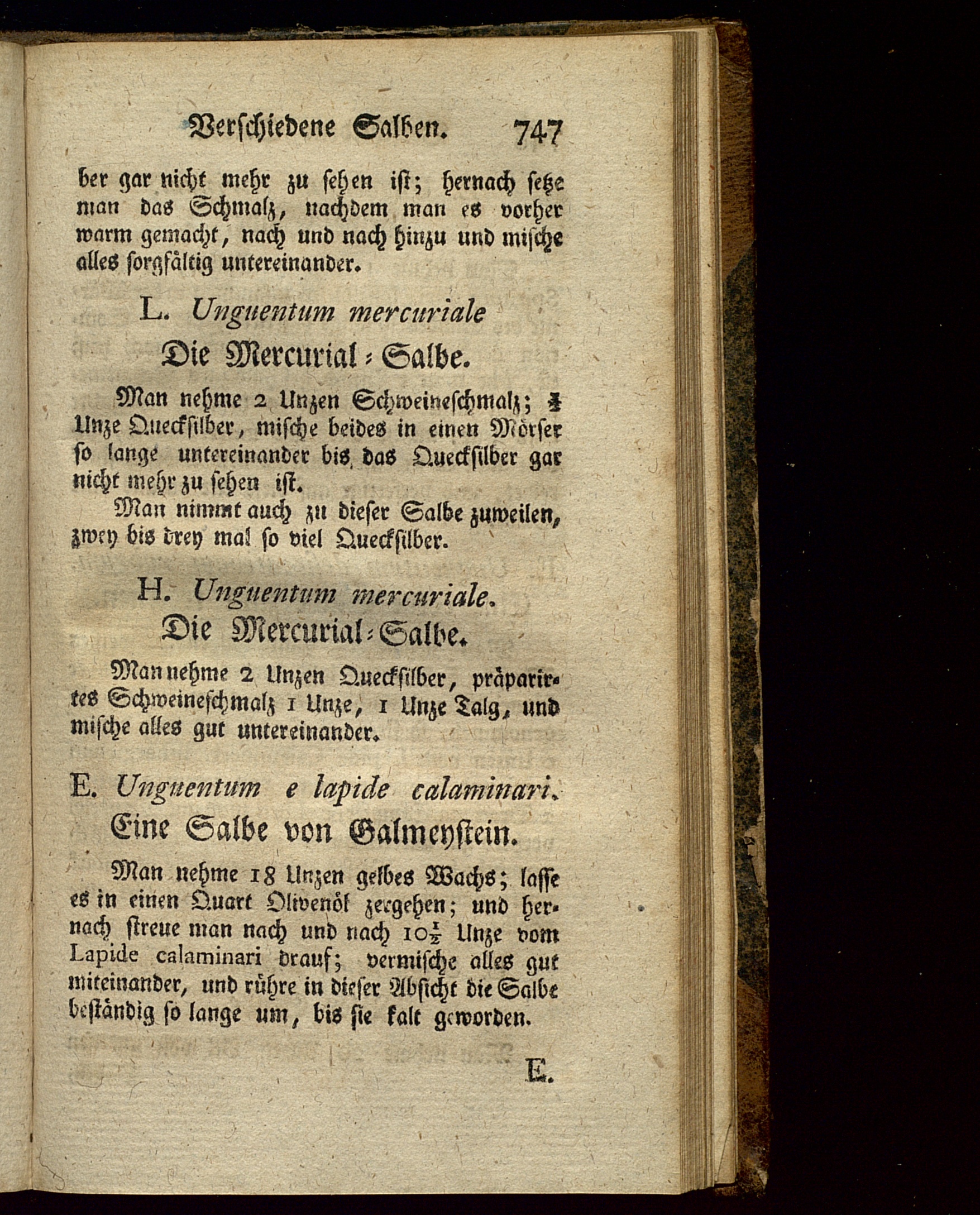 Verschiedene Salben. 747

ber gar nicht mehr zu sehen ist; hernach setze man das Schmalz, nachdem man es vorher warm gemacht, nach und nach hinzu und mische alles sorgfältig untereinander.

L. Unguentum mercuriale

Die Mercurial-Salbe.

Man nehme 2 Unzen Schweineschmalz; $\frac{1}{2}$ Unze Quecksilber, mische beides in einen Mörser so lange untereinander bis das Quecksilber gar nicht mehr zu sehen ist.

Man nimmt auch zu dieser Salbe zuweilen, zwey bis drey mal so viel Quecksilber.

H. Unguentum mercuriale.

Die Mercurial-Salbe.

Man nehme 2 Unzen Quecksilber, präparirtes Schweineschmalz 1 Unze, 1 Unze Talg, und mische alles gut untereinander.

E. Unguentum e lapide calaminari.

Eine Salbe von Galmeystein.

Man nehme 18 Unzen gelbes Wachs; lasse es in einen Quart Olivenöl zergehen; und hernach streue man nach und nach $10\frac{1}{2}$ Unze vom Lapide calaminari drauf; vermische alles gut miteinander, und rühre in dieser Absicht die Salbe beständig so lange um, bis sie kalt geworden.

E.